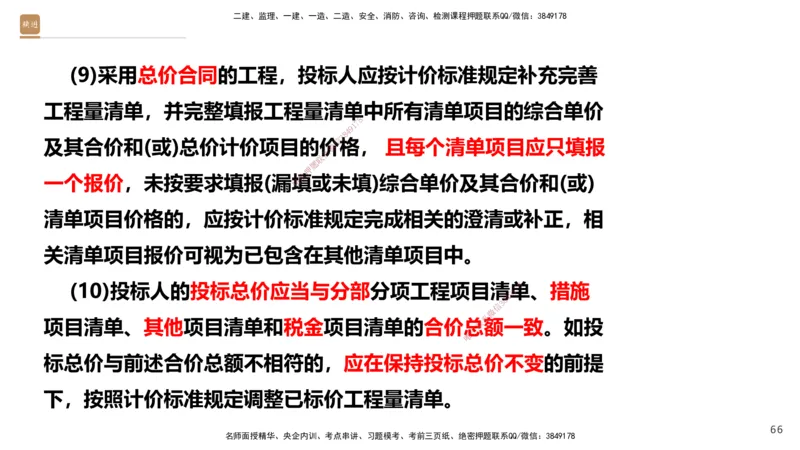 二建、监理、一建、一造、二造、安全、消防、咨询、检测课程押题联系QQ/微信：3849178

(9)采用总价合同的工程，投标人应按计价标准规定补充完善工程量清单，并完整填报工程量清单中所有清单项目的综合单价及其合价和(或)总价计价项目的价格，且每个清单项目应只填报一个报价，未按要求填报(漏填或未填)综合单价及其合价和(或)清单项目价格的，应按计价标准规定完成相关的澄清或补正，相关清单项目报价可视为已包含在其他清单项目中。

(10)投标人的投标总价应当与分部分项工程项目清单、措施项目清单、其他项目清单和税金项目清单的合价总额一致。如投标总价与前述合价总额不相符的，应在保持投标总价不变的前提下，按照计价标准规定调整已标价工程量清单。

名师面授精华、央企内训、考点串讲、习题模考、考前三页纸、绝密押题联系QQ/微信：3849178

66